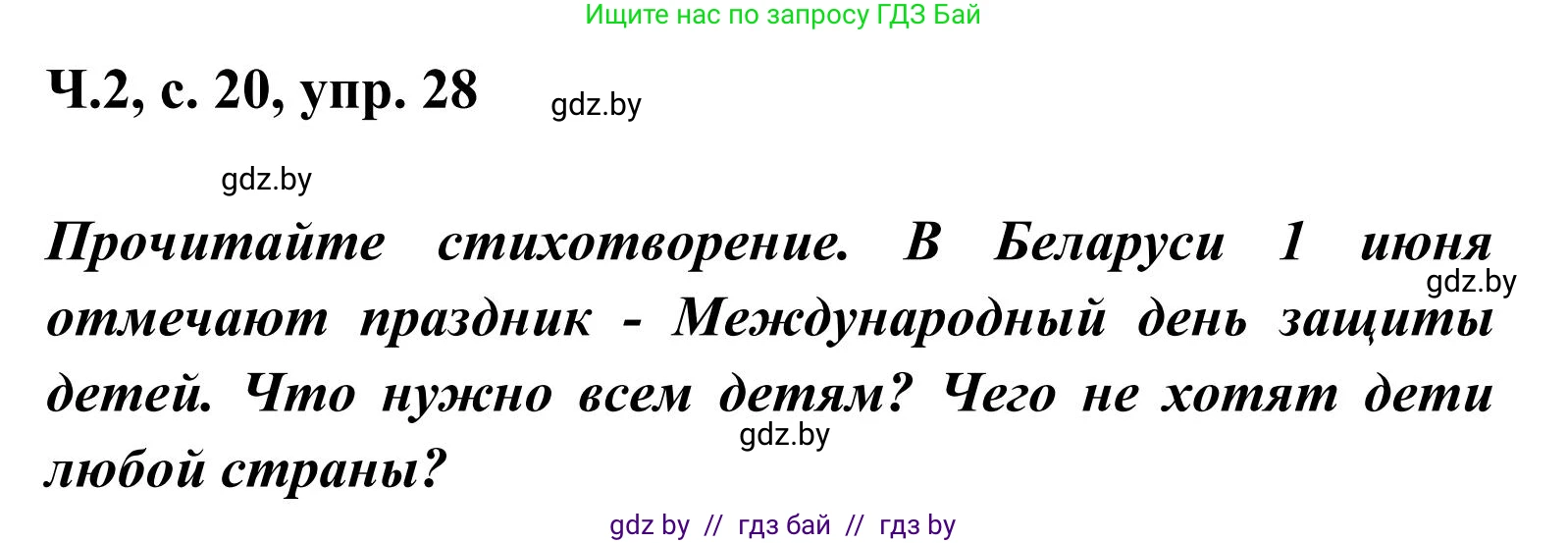 Ищите нас по запросу ГДЗ Бай

Ч.2, с. 20, упр. 28

gdz.by

gdz.by

Прочитайте стихотворение. В Беларуси 1 июня отмечают праздник - Международный день защиты детей. Что нужно всем детям? Чего не хотят дети любой страны?

gdz.by

gdz.by

gdz by // гдз бай // гдз by